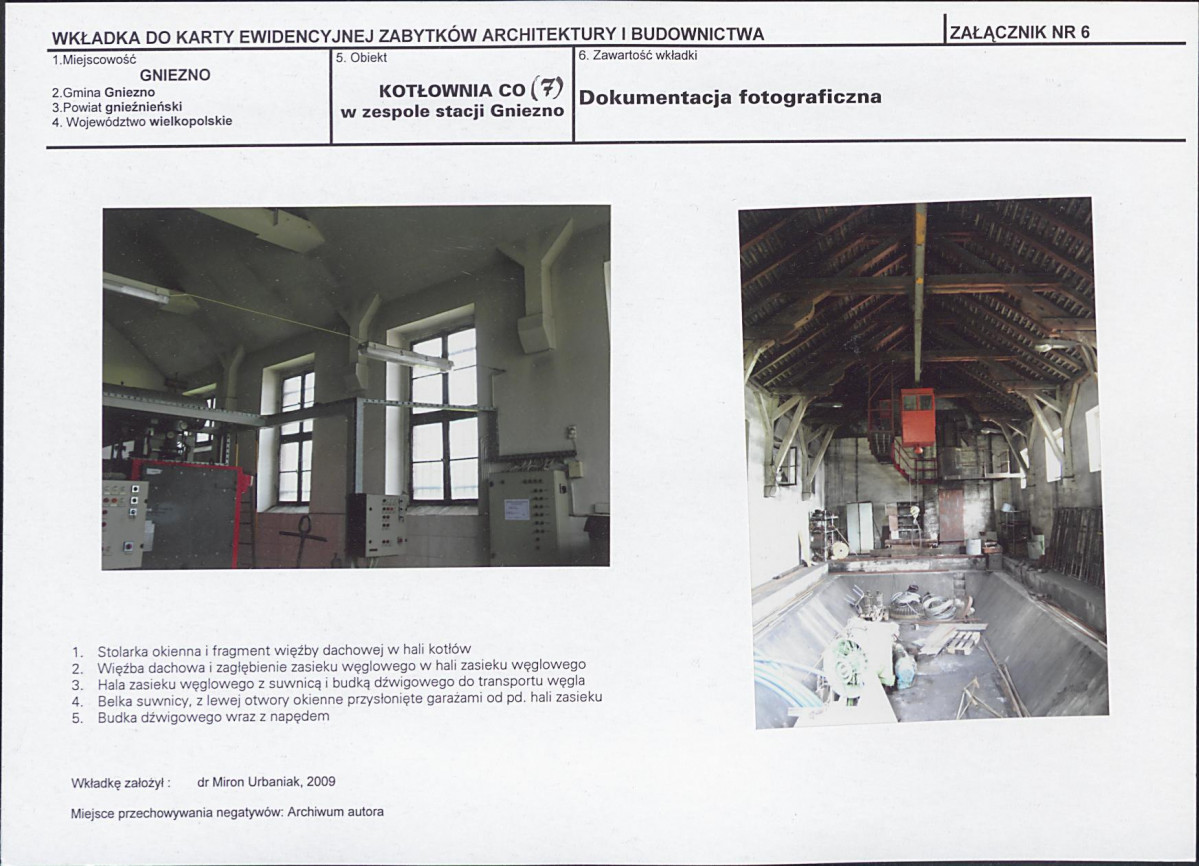 WKŁADKA DO KARTY EWIDENCYJNEJ ZABYTKÓW ARCHITEKTURY I BUDOWNICTWA

ZAŁĄCZNIK NR 6

1.Miejscowość
GNIEZNO
2.Gmina Gniezno
3.Powiat gnieźnieński
4. Województwo wielkopolskie

5. Obiekt
KOTŁOWNIA CO (7)
w zespole stacji Gniezno

6. Zawartość wkładki
Dokumentacja fotograficzna

1. Stolarka okienna i fragment więźby dachowej w hali kotłów
2. Więźba dachowa i zagłębienie zasieku węglowego w hali zasieku węglowego
3. Hala zasieku węglowego z suwnicą i budką dźwigowego do transportu węgla
4. Belka suwnicy, z lewej otwory okienne przysłonięte garażami od pd. hali zasieku
5. Budka dźwigowego wraz z napędem

Wkładkę założył : dr Miron Urbaniak, 2009

Miejsce przechowywania negatywów: Archiwum autora